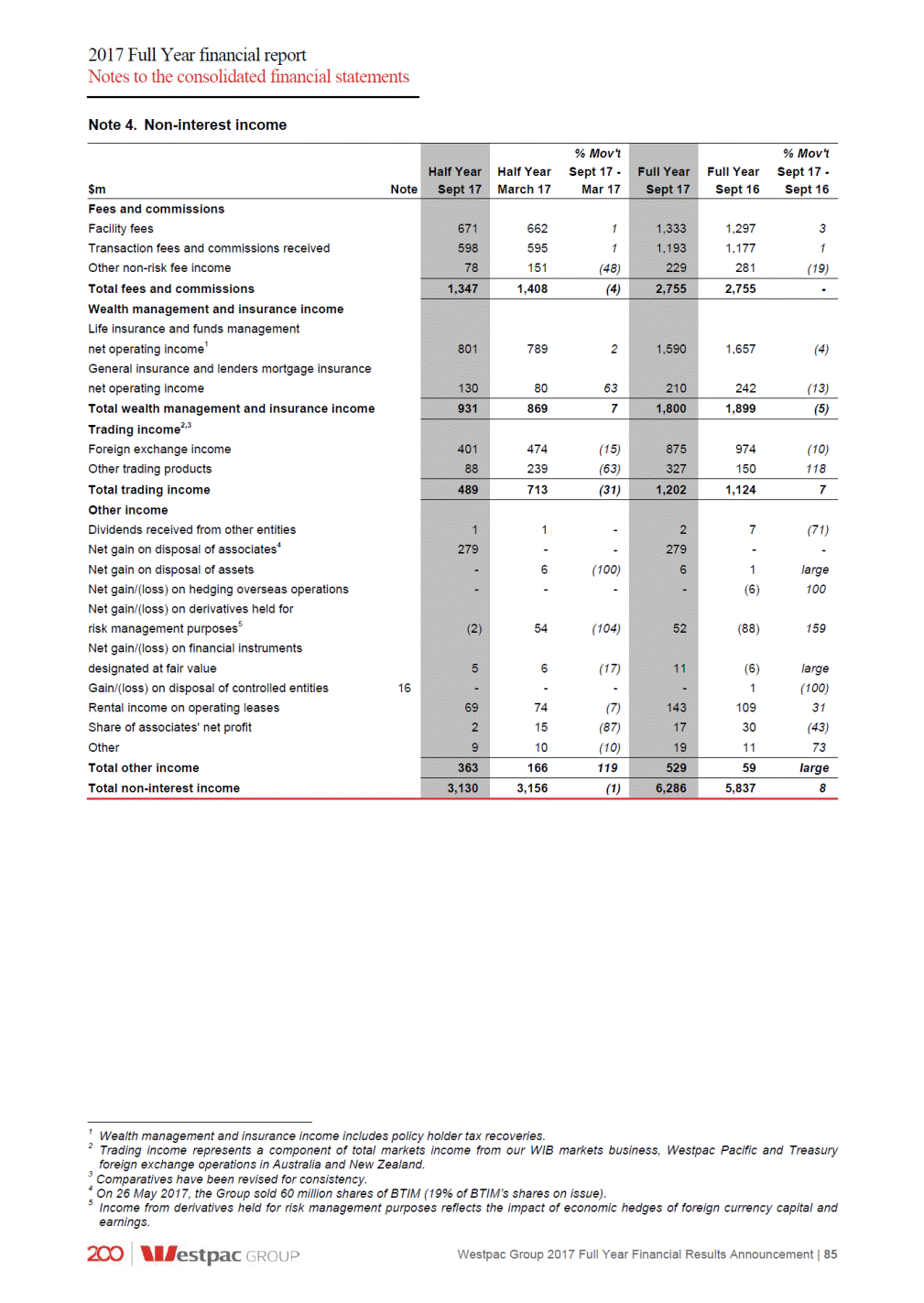 2017 Full Year financial report
Notes to the consolidated financial statements

Note 4. Non-interest income

| $m | Note | Half Year Sept 17 | Half Year March 17 | % Mov't Sept 17 - Mar 17 | Full Year Sept 17 | Full Year Sept 16 | % Mov't Sept 17 - Sept 16 |
|---|---|---|---|---|---|---|---|
| Fees and commissions | | | | | | | |
| Facility fees | | 671 | 662 | 1 | 1,333 | 1,297 | 3 |
| Transaction fees and commissions received | | 598 | 595 | 1 | 1,193 | 1,177 | 1 |
| Other non-risk fee income | | 78 | 151 | (48) | 229 | 281 | (19) |
| Total fees and commissions | | 1,347 | 1,408 | (4) | 2,755 | 2,755 | - |
| Wealth management and insurance income | | | | | | | |
| Life insurance and funds management net operating income$^1$ | | 801 | 789 | 2 | 1,590 | 1,657 | (4) |
| General insurance and lenders mortgage insurance net operating income | | 130 | 80 | 63 | 210 | 242 | (13) |
| Total wealth management and insurance income | | 931 | 869 | 7 | 1,800 | 1,899 | (5) |
| Trading income$^{2,3}$ | | | | | | | |
| Foreign exchange income | | 401 | 474 | (15) | 875 | 974 | (10) |
| Other trading products | | 88 | 239 | (63) | 327 | 150 | 118 |
| Total trading income | | 489 | 713 | (31) | 1,202 | 1,124 | 7 |
| Other income | | | | | | | |
| Dividends received from other entities | | 1 | 1 | - | 2 | 7 | (71) |
| Net gain on disposal of associates$^4$ | | 279 | - | - | 279 | - | - |
| Net gain on disposal of assets | | - | 6 | (100) | 6 | 1 | large |
| Net gain/(loss) on hedging overseas operations | | - | - | - | - | (6) | 100 |
| Net gain/(loss) on derivatives held for risk management purposes$^5$ | | (2) | 54 | (104) | 52 | (88) | 159 |
| Net gain/(loss) on financial instruments designated at fair value | | 5 | 6 | (17) | 11 | (6) | large |
| Gain/(loss) on disposal of controlled entities | 16 | - | - | - | - | 1 | (100) |
| Rental income on operating leases | | 69 | 74 | (7) | 143 | 109 | 31 |
| Share of associates' net profit | | 2 | 15 | (87) | 17 | 30 | (43) |
| Other | | 9 | 10 | (10) | 19 | 11 | 73 |
| Total other income | | 363 | 166 | 119 | 529 | 59 | large |
| Total non-interest income | | 3,130 | 3,156 | (1) | 6,286 | 5,837 | 8 |

$^1$ Wealth management and insurance income includes policy holder tax recoveries.
$^2$ Trading income represents a component of total markets income from our WIB markets business, Westpac Pacific and Treasury foreign exchange operations in Australia and New Zealand.
$^3$ Comparatives have been revised for consistency.
$^4$ On 26 May 2017, the Group sold 60 million shares of BTIM (19% of BTIM's shares on issue).
$^5$ Income from derivatives held for risk management purposes reflects the impact of economic hedges of foreign currency capital and earnings.

200 Westpac GROUP
Westpac Group 2017 Full Year Financial Results Announcement | 85